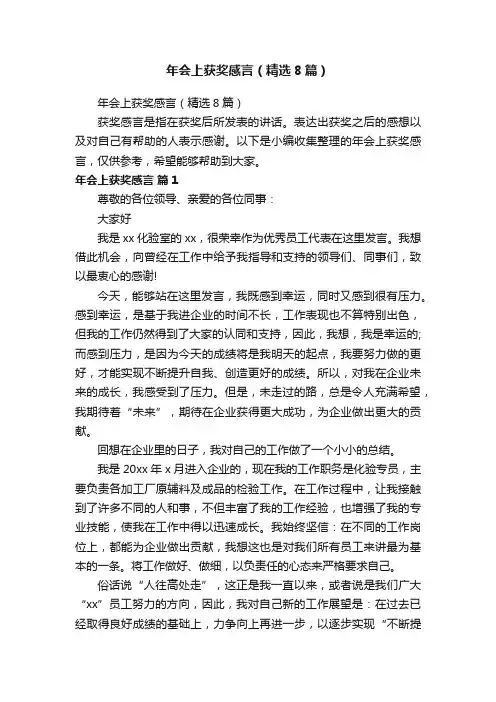 年会上获奖感言（精选8篇）

年会上获奖感言（精选8篇）

获奖感言是指在获奖后所发表的讲话。表达出获奖之后的感想以及对自己有帮助的人表示感谢。以下是小编收集整理的年会上获奖感言，仅供参考，希望能够帮助到大家。

年会上获奖感言 篇1

尊敬的各位领导、亲爱的各位同事：

大家好

我是xx化验室的xx，很荣幸作为优秀员工代表在这里发言。我想借此机会，向曾经在工作中给予我指导和支持的领导们、同事们，致以最衷心的感谢!

今天，能够站在这里发言，我既感到幸运，同时又感到很有压力。感到幸运，是基于我进企业的时间不长，工作表现也不算特别出色，但我的工作仍然得到了大家的认同和支持，因此，我想，我是幸运的;而感到压力，是因为今天的成绩将是我明天的起点，我要努力做的更好，才能实现不断提升自我、创造更好的成绩。所以，对我在企业未来的成长，我感受到了压力。但是，未走过的路，总是令人充满希望，我期待着“未来”，期待在企业获得更大成功，为企业做出更大的贡献。

回想在企业里的日子，我对自己的工作做了一个小小的总结。

我是20xx年x月进入企业的，现在我的工作职务是化验专员，主要负责各加工厂原辅料及成品的检验工作。在工作过程中，让我接触到了许多不同的人和事，不但丰富了我的工作经验，也增强了我的专业技能，使我在工作中得以迅速成长。我始终坚信：在不同的工作岗位上，都能为企业做出贡献，我想这也是对我们所有员工来讲最为基本的一条。将工作做好、做细，以负责任的心态来严格要求自己。

俗话说“人往高处走”，这正是我一直以来，或者说是我们广大“xx”员工努力的方向，因此，我对自己新的工作展望是：在过去已经取得良好成绩的基础上，力争向上再进一步，以逐步实现“不断提